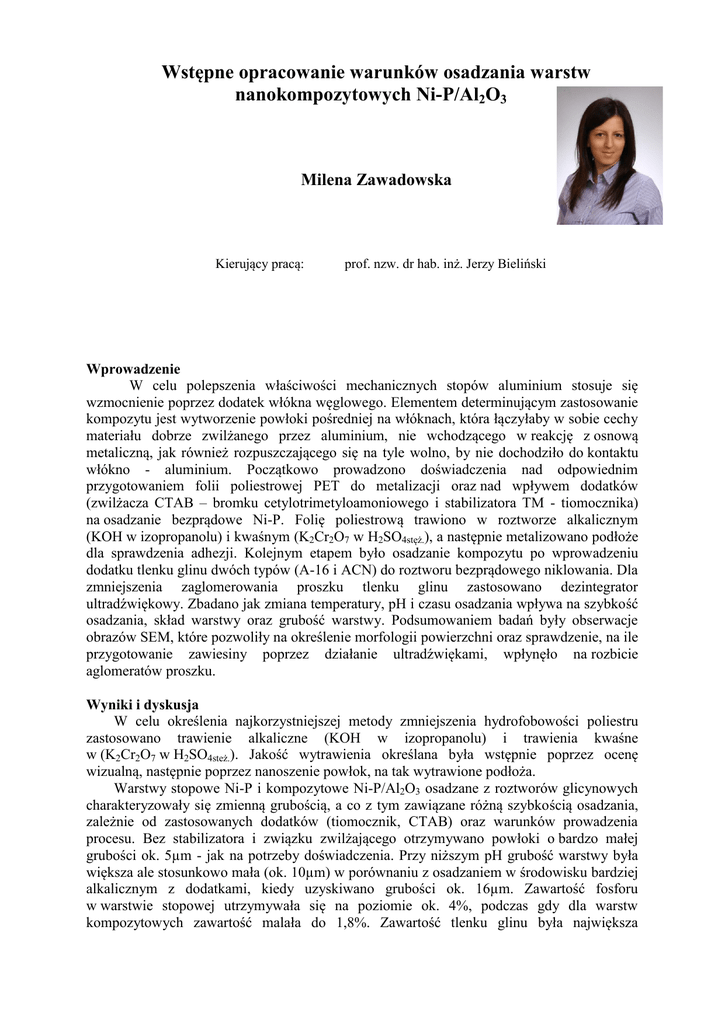 Wstępne opracowanie warunków osadzania warstw nanokompozytowych Ni-P/$Al_2O_3$

Milena Zawadowska

Kierujący pracą: prof. nzw. dr hab. inż. Jerzy Bieliński

Wprowadzenie

W celu polepszenia właściwości mechanicznych stopów aluminium stosuje się wzmocnienie poprzez dodatek włókna węglowego. Elementem determinującym zastosowanie kompozytu jest wytworzenie powłoki pośredniej na włóknach, która łączyłaby w sobie cechy materiału dobrze zwilżanego przez aluminium, nie wchodzącego w reakcję z osnową metaliczną, jak również rozpuszczającego się na tyle wolno, by nie dochodziło do kontaktu włókno - aluminium. Początkowo prowadzono doświadczenia nad odpowiednim przygotowaniem folii poliestrowej PET do metalizacji oraz nad wpływem dodatków (zwilżacza CTAB – bromku cetylotrimetyloamoniowego i stabilizatora TM - tiomocznika) na osadzanie bezprądowe Ni-P. Folię poliestrową trawiono w roztworze alkalicznym (KOH w izopropanolu) i kwaśnym ($K_2Cr_2O_7$ w $H_2SO_{4stęż.}$), a następnie metalizowano podłoże dla sprawdzenia adhezji. Kolejnym etapem było osadzanie kompozytu po wprowadzeniu dodatku tlenku glinu dwóch typów (A-16 i ACN) do roztworu bezprądowego niklowania. Dla zmniejszenia zaglomerowania proszku tlenku glinu zastosowano dezintegrator ultradźwiękowy. Zbadano jak zmiana temperatury, pH i czasu osadzania wpływa na szybkość osadzania, skład warstwy oraz grubość warstwy. Podsumowaniem badań były obserwacje obrazów SEM, które pozwoliły na określenie morfologii powierzchni oraz sprawdzenie, na ile przygotowanie zawiesiny poprzez działanie ultradźwiękami, wpłynęło na rozbicie aglomeratów proszku.

Wyniki i dyskusja

W celu określenia najkorzystniejszej metody zmniejszenia hydrofobowości poliestru zastosowano trawienie alkaliczne (KOH w izopropanolu) i trawienia kwaśne w ($K_2Cr_2O_7$ w $H_2SO_{4stęż.}$). Jakość wytrawienia określana była wstępnie poprzez ocenę wizualną, następnie poprzez nanoszenie powłok, na tak wytrawione podłoża.

Warstwy stopowe Ni-P i kompozytowe Ni-P/$Al_2O_3$ osadzane z roztworów glicynowych charakteryzowały się zmienną grubością, a co z tym zawiązane różną szybkością osadzania, zależnie od zastosowanych dodatków (tiomocznik, CTAB) oraz warunków prowadzenia procesu. Bez stabilizatora i związku zwilżającego otrzymywano powłoki o bardzo małej grubości ok. 5μm - jak na potrzeby doświadczenia. Przy niższym pH grubość warstwy była większa ale stosunkowo mała (ok. 10μm) w porównaniu z osadzaniem w środowisku bardziej alkalicznym z dodatkami, kiedy uzyskiwano grubości ok. 16μm. Zawartość fosforu w warstwie stopowej utrzymywała się na poziomie ok. 4%, podczas gdy dla warstw kompozytowych zawartość malała do 1,8%. Zawartość tlenku glinu była największa